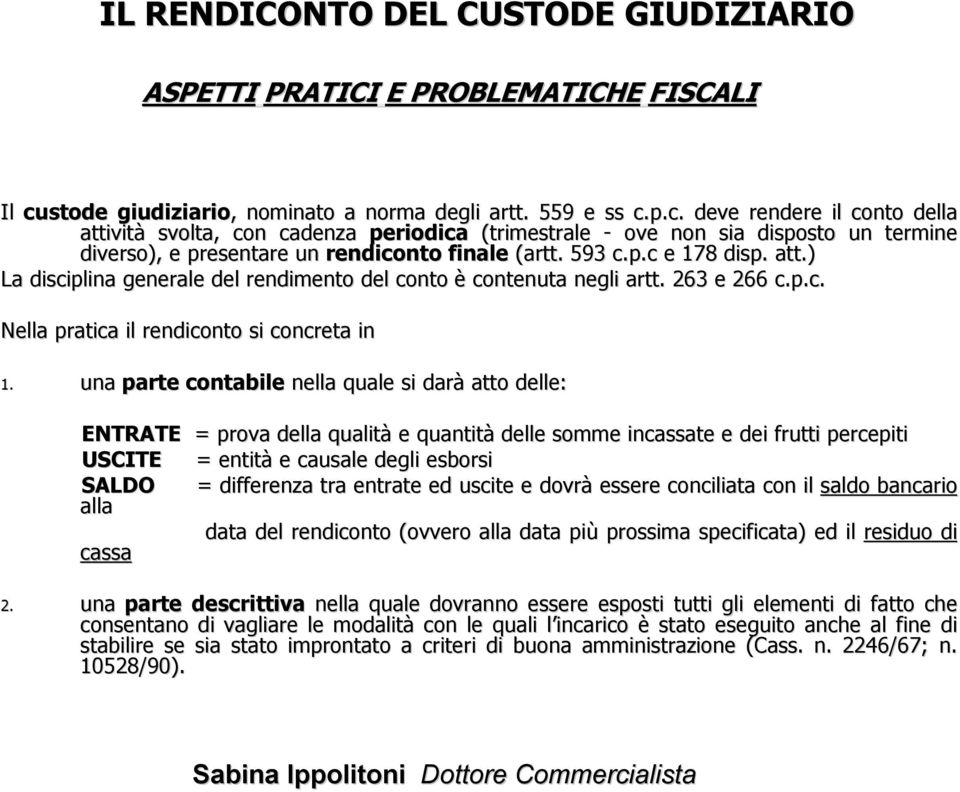 IL RENDICONTO DEL CUSTODE GIUDIZIARIO

ASPETTI PRATICI E PROBLEMATICHE FISCALI

Il custode giudiziario, nominato a norma degli artt. 559 e ss c.p.c. deve rendere il conto della attività svolta, con cadenza periodica (trimestrale - ove non sia disposto un termine diverso), e presentare un rendiconto finale (artt. 593 c.p.c e 178 disp. att.)
La disciplina generale del rendimento del conto è contenuta negli artt. 263 e 266 c.p.c.

Nella pratica il rendiconto si concreta in

1. una parte contabile nella quale si darà atto delle:

ENTRATE = prova della qualità e quantità delle somme incassate e dei frutti percepiti
USCITE = entità e causale degli esborsi
SALDO = differenza tra entrate ed uscite e dovrà essere conciliata con il saldo bancario alla data del rendiconto (ovvero alla data più prossima specificata) ed il residuo di cassa

2. una parte descrittiva nella quale dovranno essere esposti tutti gli elementi di fatto che consentano di vagliare le modalità con le quali l'incarico è stato eseguito anche al fine di stabilire se sia stato improntato a criteri di buona amministrazione (Cass. n. 2246/67; n. 10528/90).

Sabina Ippolitoni Dottore Commercialista